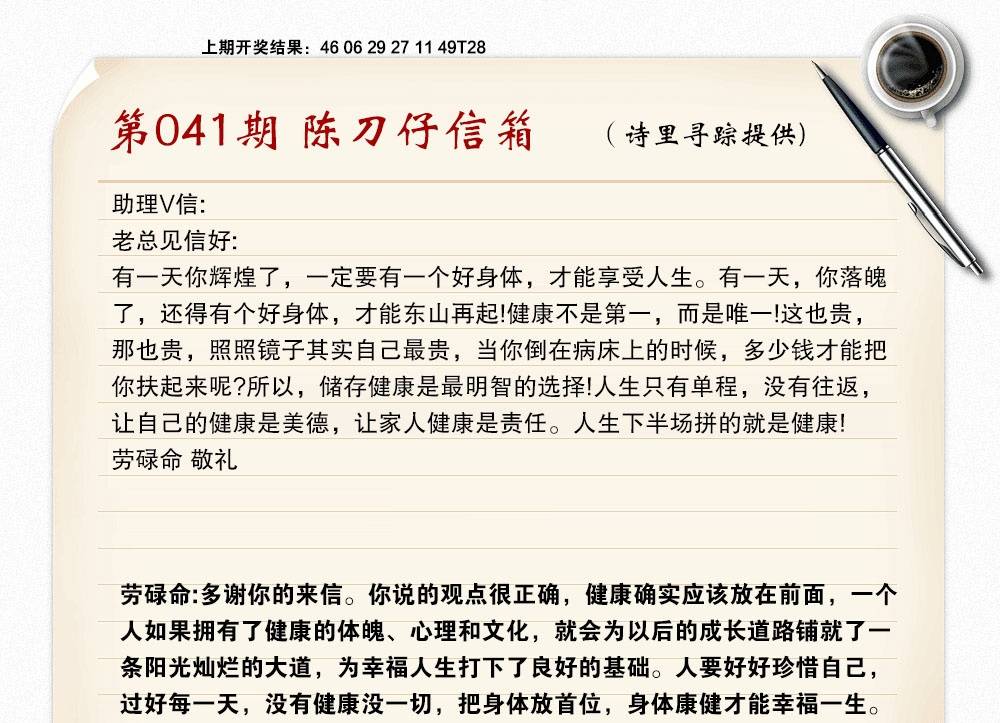 上期开奖结果：46 06 29 27 11 49T28

第041期 陈刀仔信箱

（诗里寻踪提供）

助理V信:
老总见信好:
有一天你辉煌了，一定要有一个好身体，才能享受人生。有一天，你落魄了，还得有个好身体，才能东山再起!健康不是第一，而是唯一!这也贵，那也贵，照照镜子其实自己最贵，当你倒在病床上的时候，多少钱才能把你扶起来呢?所以，储存健康是最明智的选择!人生只有单程，没有往返，让自己的健康是美德，让家人健康是责任。人生下半场拼的就是健康!
劳碌命 敬礼

劳碌命:多谢你的来信。你说的观点很正确，健康确实应该放在前面，一个人如果拥有了健康的体魄、心理和文化，就会为以后的成长道路铺就了一条阳光灿烂的大道，为幸福人生打下了良好的基础。人要好好珍惜自己，过好每一天，没有健康没一切，把身体放首位，身体康健才能幸福一生。